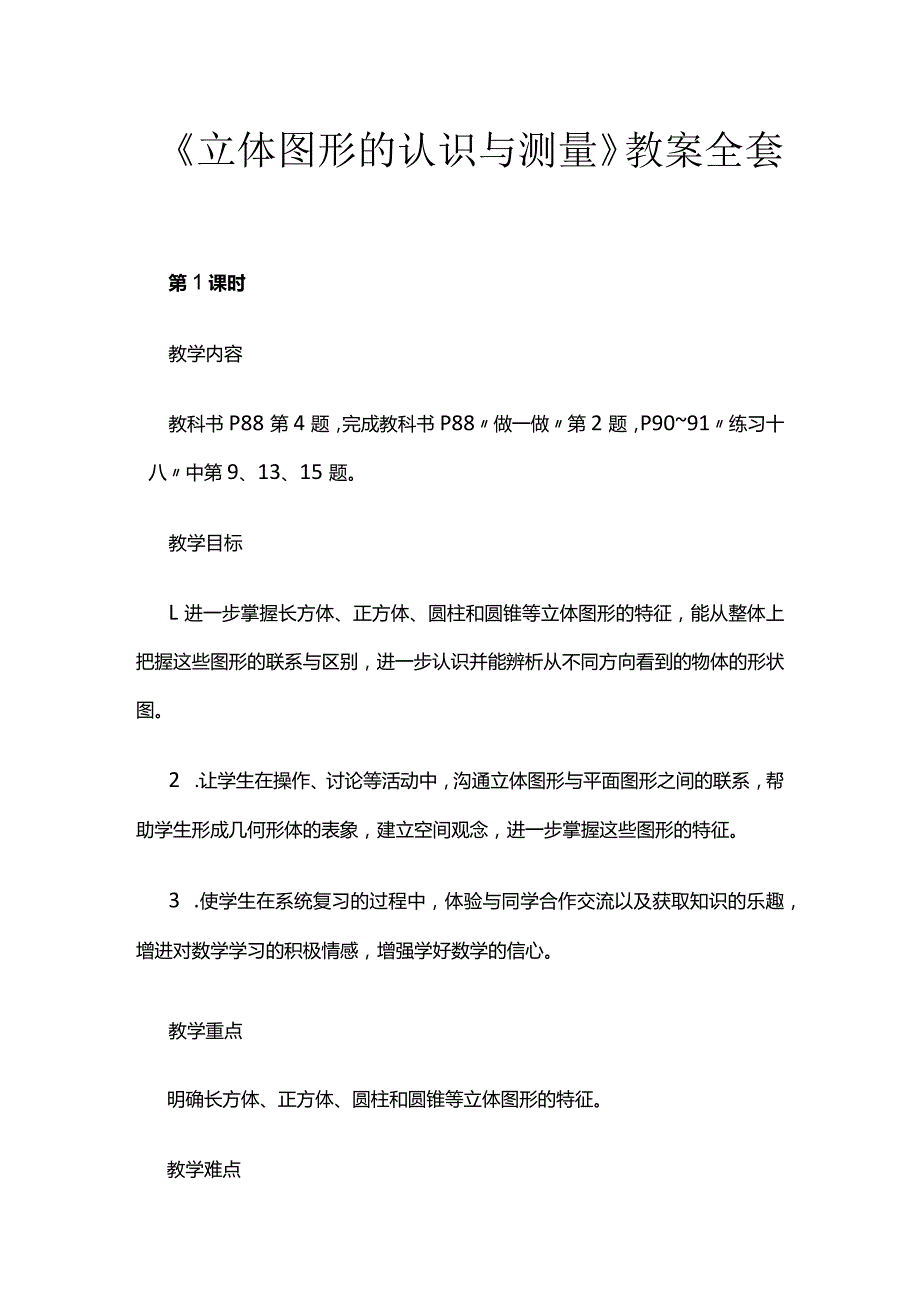 《立体图形的认识与测量》教案全套

第1课时

教学内容

教科书P88第4题，完成教科书P88〃做一做〃第2题，P90~91〃练习十八〃中第9、13、15题。

教学目标

L进一步掌握长方体、正方体、圆柱和圆锥等立体图形的特征，能从整体上把握这些图形的联系与区别，进一步认识并能辨析从不同方向看到的物体的形状图。

2 .让学生在操作、讨论等活动中，沟通立体图形与平面图形之间的联系，帮助学生形成几何形体的表象，建立空间观念，进一步掌握这些图形的特征。

3 .使学生在系统复习的过程中，体验与同学合作交流以及获取知识的乐趣，增进对数学学习的积极情感，增强学好数学的信心。

教学重点

明确长方体、正方体、圆柱和圆锥等立体图形的特征。

教学难点